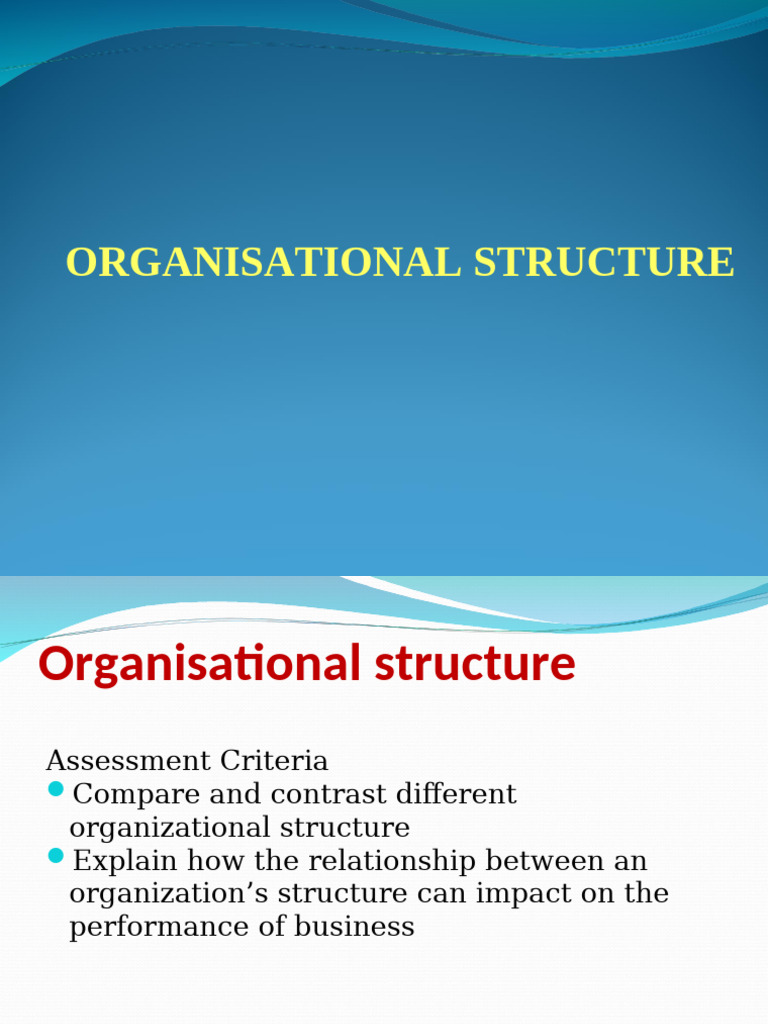 ORGANISATIONAL STRUCTURE

Organisational structure

Assessment Criteria

• Compare and contrast different organizational structure
• Explain how the relationship between an organization's structure can impact on the performance of business